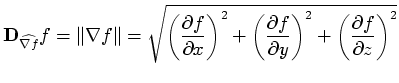 $\mathbf{D}_{\widehat{\nabla f}} f = \|\nabla f\| = \sqrt{\left(\frac{\partial f}{\partial x}\right)^2 + \left(\frac{\partial f}{\partial y}\right)^2 + \left(\frac{\partial f}{\partial z}\right)^2}$